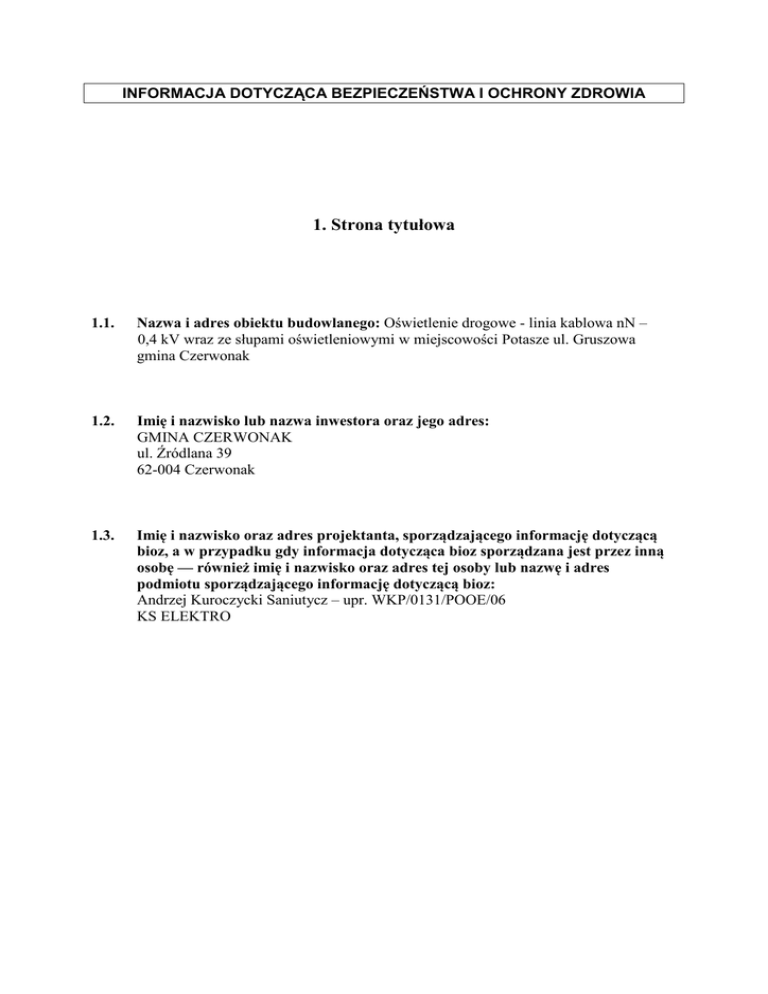 INFORMACJA DOTYCZĄCA BEZPIECZEŃSTWA I OCHRONY ZDROWIA

1. Strona tytułowa

1.1. Nazwa i adres obiektu budowlanego: Oświetlenie drogowe - linia kablowa nN – 0,4 kV wraz ze słupami oświetleniowymi w miejscowości Potasze ul. Gruszowa gmina Czerwonak

1.2. Imię i nazwisko lub nazwa inwestora oraz jego adres:
GMINA CZERWONAK
ul. Źródlana 39
62-004 Czerwonak

1.3. Imię i nazwisko oraz adres projektanta, sporządzającego informację dotyczącą bioz, a w przypadku gdy informacja dotycząca bioz sporządzana jest przez inną osobę — również imię i nazwisko oraz adres tej osoby lub nazwę i adres podmiotu sporządzającego informację dotyczącą bioz:
Andrzej Kuroczycki Saniutycz – upr. WKP/0131/POOE/06
KS ELEKTRO